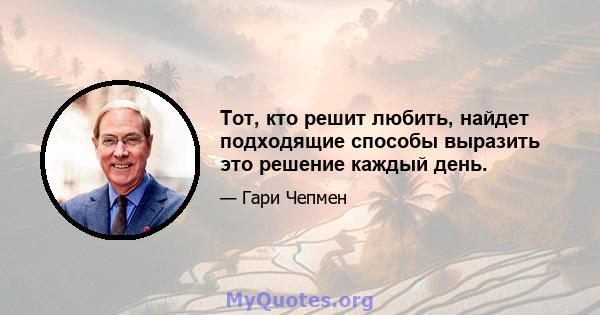 Тот, кто решит любить, найдет подходящие способы выразить это решение каждый день.

— Гари Чепмен

MyQuotes.org